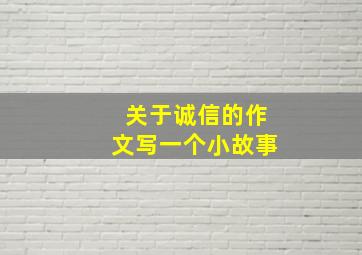 关于诚信的作文写一个小故事